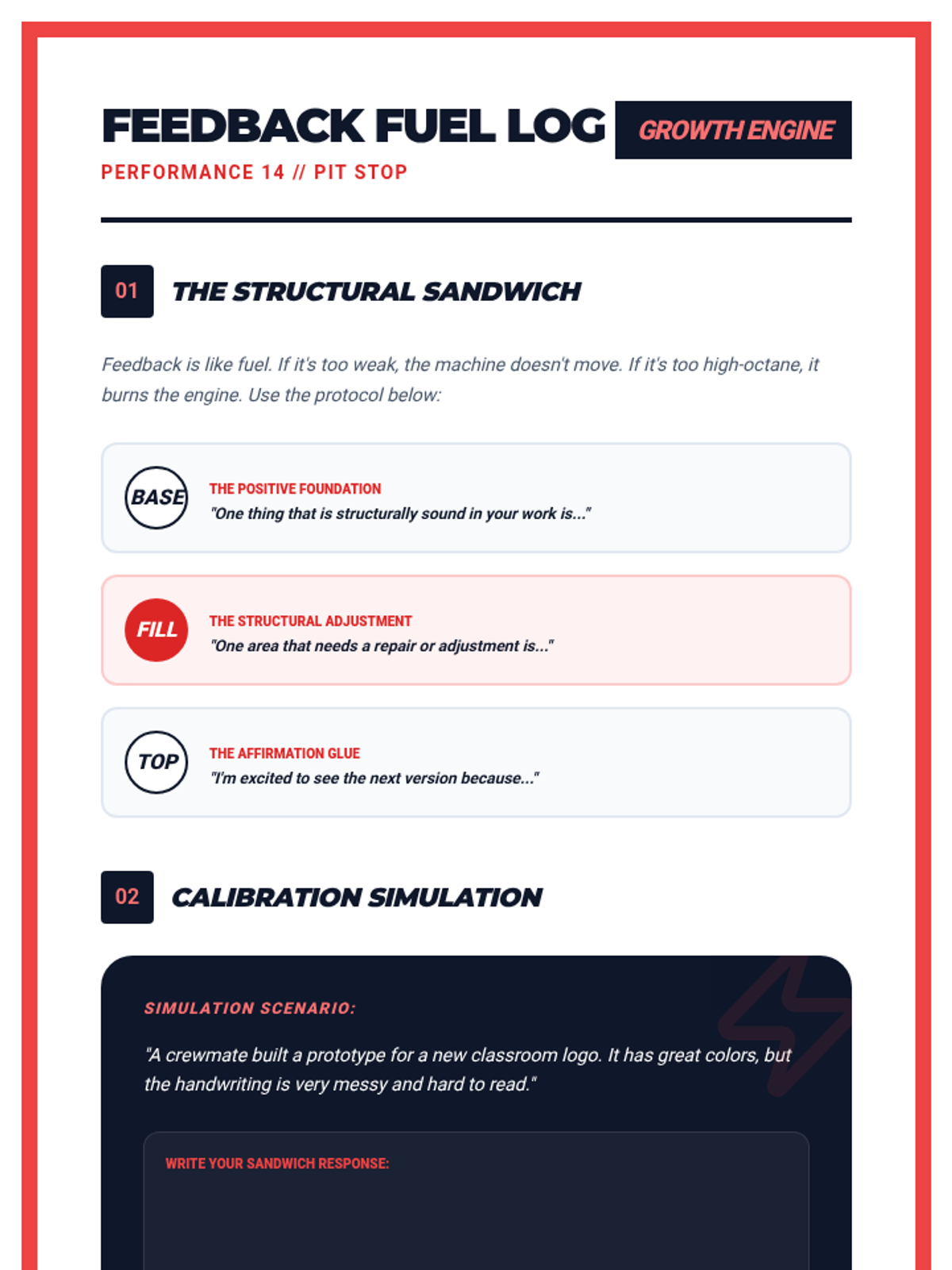 FEEDBACK FUEL LOG

GROWTH ENGINE

PERFORMANCE 14 // PIT STOP

01 THE STRUCTURAL SANDWICH

Feedback is like fuel. If it's too weak, the machine doesn't move. If it's too high-octane, it burns the engine. Use the protocol below:

BASE
THE POSITIVE FOUNDATION
"One thing that is structurally sound in your work is..."

FILL
THE STRUCTURAL ADJUSTMENT
"One area that needs a repair or adjustment is..."

TOP
THE AFFIRMATION GLUE
"I'm excited to see the next version because..."

02 CALIBRATION SIMULATION

SIMULATION SCENARIO:

"A crewmate built a prototype for a new classroom logo. It has great colors, but the handwriting is very messy and hard to read."

WRITE YOUR SANDWICH RESPONSE: